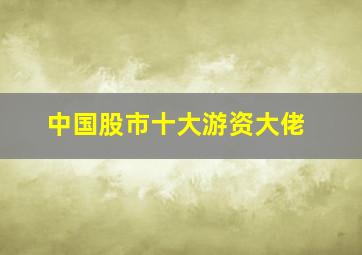 中国股市十大游资大佬